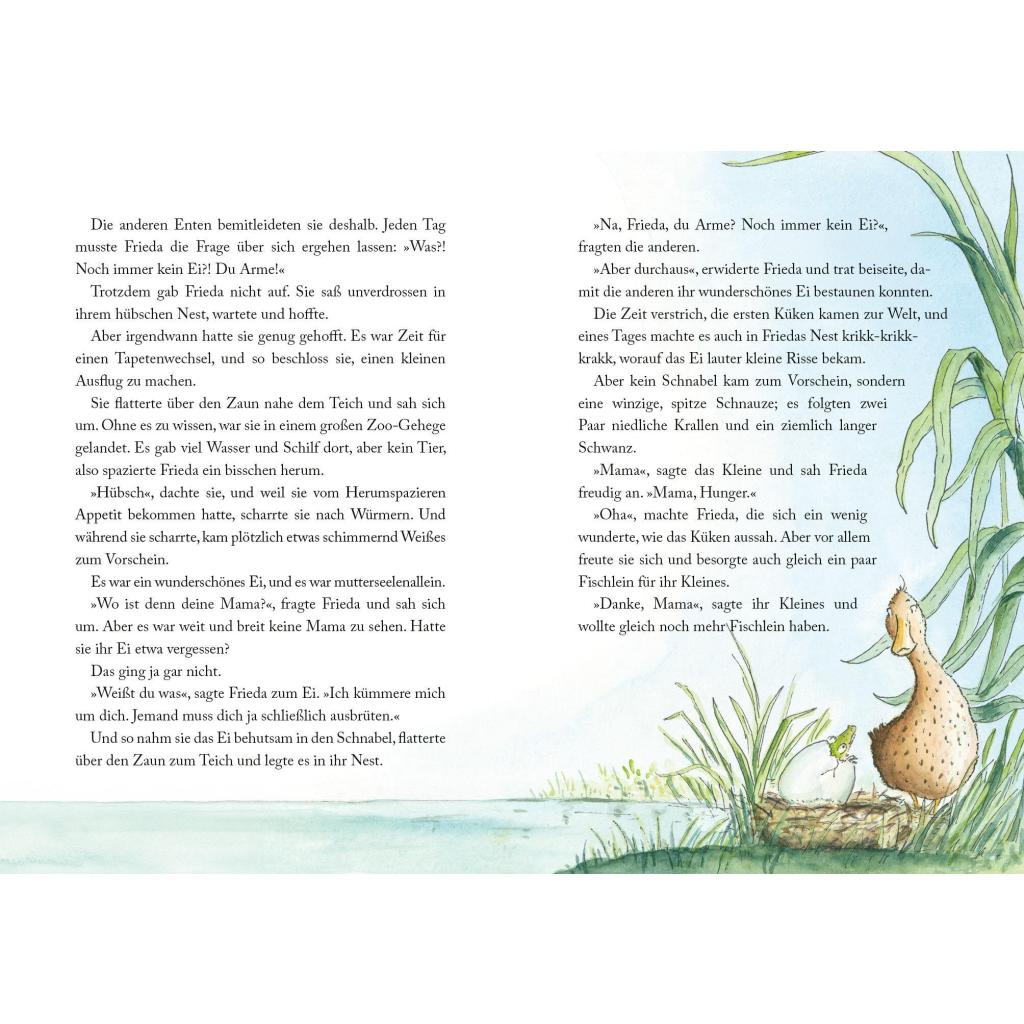 Die anderen Enten bemitleideten sie deshalb. Jeden Tag musste Frieda die Frage über sich ergehen lassen: »Was?! Noch immer kein Ei?! Du Arme!«

Trotzdem gab Frieda nicht auf. Sie saß unverdrossen in ihrem hübschen Nest, wartete und hoffte.

Aber irgendwann hatte sie genug gehofft. Es war Zeit für einen Tapetenwechsel, und so beschloss sie, einen kleinen Ausflug zu machen.

Sie flatterte über den Zaun nahe dem Teich und sah sich um. Ohne es zu wissen, war sie in einem großen Zoo-Gehege gelandet. Es gab viel Wasser und Schilf dort, aber kein Tier, also spazierte Frieda ein bisschen herum.

»Hübsch«, dachte sie, und weil sie vom Herumspazieren Appetit bekommen hatte, scharrte sie nach Würmern. Und während sie scharrte, kam plötzlich etwas schimmernd Weißes zum Vorschein.

Es war ein wunderschönes Ei, und es war mutterseelenallein.

»Wo ist denn deine Mama?«, fragte Frieda und sah sich um. Aber es war weit und breit keine Mama zu sehen. Hatte sie ihr Ei etwa vergessen?

Das ging ja gar nicht.

»Weißt du was«, sagte Frieda zum Ei. »Ich kümmere mich um dich. Jemand muss dich ja schließlich ausbrüten.«

Und so nahm sie das Ei behutsam in den Schnabel, flatterte über den Zaun zum Teich und legte es in ihr Nest.

»Na, Frieda, du Arme? Noch immer kein Ei?«, fragten die anderen.

»Aber durchaus«, erwiderte Frieda und trat beiseite, damit die anderen ihr wunderschönes Ei bestaunen konnten.

Die Zeit verstrich, die ersten Küken kamen zur Welt, und eines Tages machte es auch in Friedas Nest krikk-krikk-krakk, worauf das Ei lauter kleine Risse bekam.

Aber kein Schnabel kam zum Vorschein, sondern eine winzige, spitze Schnauze; es folgten zwei Paar niedliche Krallen und ein ziemlich langer Schwanz.

»Mama«, sagte das Kleine und sah Frieda freudig an. »Mama, Hunger.«

»Oha«, machte Frieda, die sich ein wenig wunderte, wie das Küken aussah. Aber vor allem freute sie sich und besorgte auch gleich ein paar Fischlein für ihr Kleines.

»Danke, Mama«, sagte ihr Kleines und wollte gleich noch mehr Fischlein haben.